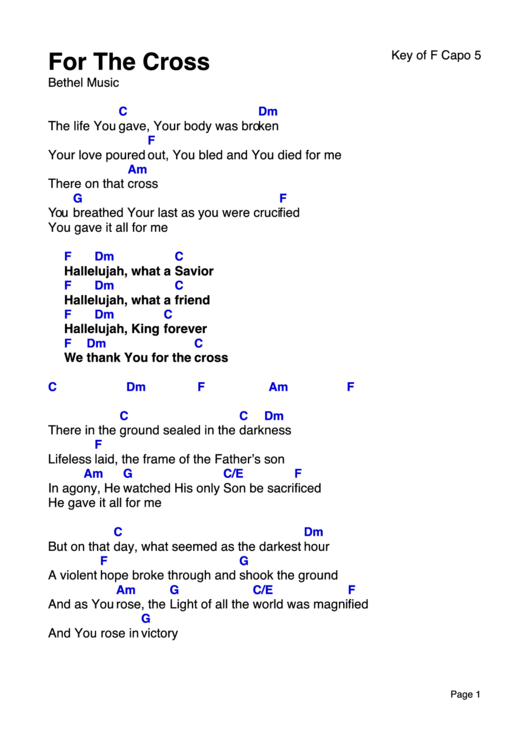 For The Cross

Key of F Capo 5

Bethel Music

C Dm
The life You gave, Your body was broken
F
Your love poured out, You bled and You died for me
Am
There on that cross
G F
You breathed Your last as you were crucified
You gave it all for me

F Dm C
Hallelujah, what a Savior
F Dm C
Hallelujah, what a friend
F Dm C
Hallelujah, King forever
F Dm C
We thank You for the cross

C Dm F Am F

C C Dm
There in the ground sealed in the darkness
F
Lifeless laid, the frame of the Father's son
Am G C/E F
In agony, He watched His only Son be sacrificed
He gave it all for me

C Dm
But on that day, what seemed as the darkest hour
F G
A violent hope broke through and shook the ground
Am G C/E F
And as You rose, the Light of all the world was magnified
G
And You rose in victory

Page 1